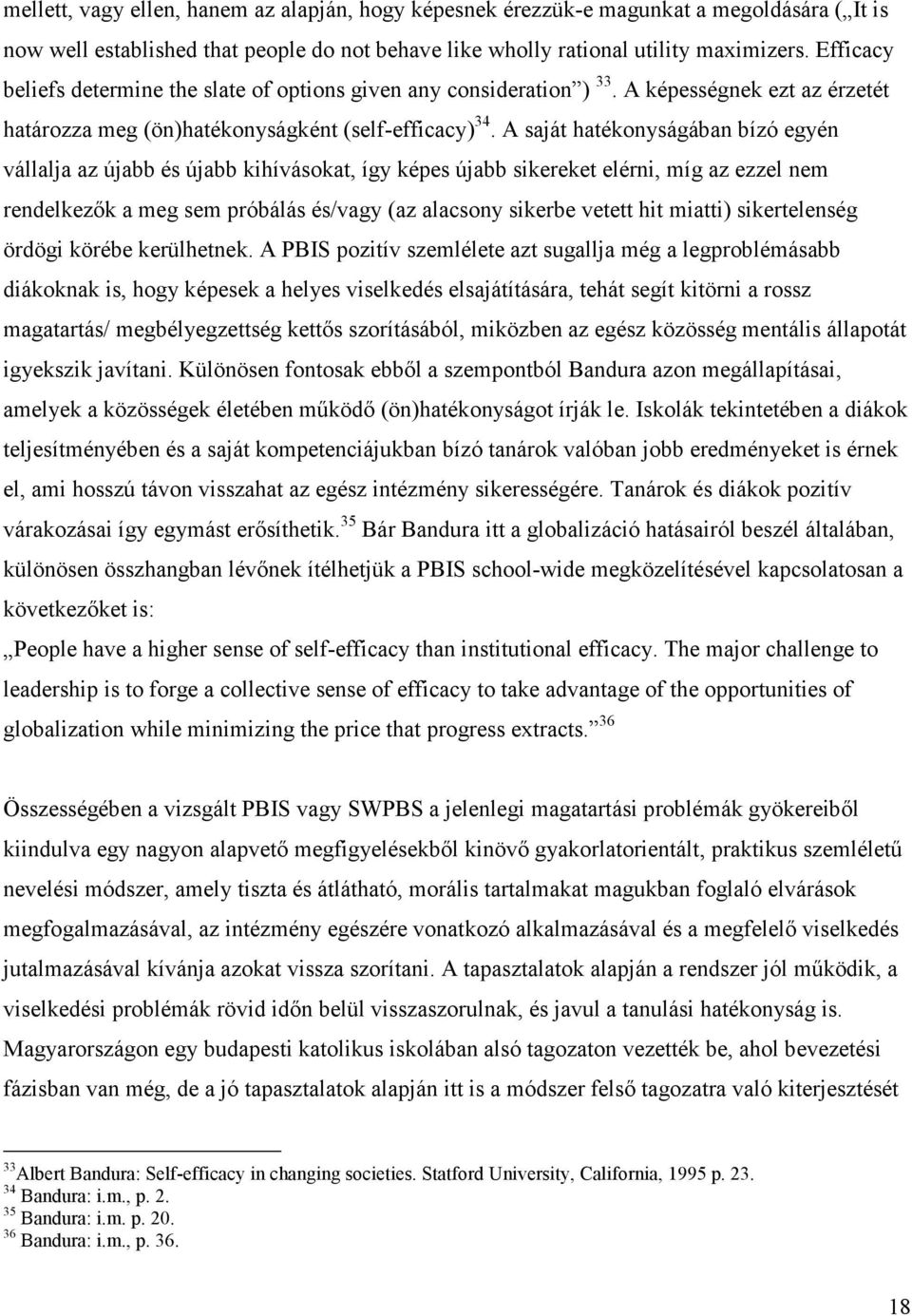 mellett, vagy ellen, hanem az alapján, hogy képesnek érezzük-e magunkat a megoldására („It is now well established that people do not behave like wholly rational utility maximizers. Efficacy beliefs determine the slate of options given any consideration”) $^{33}$. A képességnek ezt az érzetét határozza meg (ön)hatékonyságként (self-efficacy)$^{34}$. A saját hatékonyságában bízó egyén vállalja az újabb és újabb kihívásokat, így képes újabb sikereket elérni, míg az ezzel nem rendelkezők a meg sem próbálás és/vagy (az alacsony sikerbe vetett hit miatti) sikertelenség ördögi körébe kerülhetnek. A PBIS pozitív szemlélete azt sugallja még a legproblémásabb diákoknak is, hogy képesek a helyes viselkedés elsajátítására, tehát segít kitörni a rossz magatartás/ megbélyegzettség kettős szorításából, miközben az egész közösség mentális állapotát igyekszik javítani. Különösen fontosak ebből a szempontból Bandura azon megállapításai, amelyek a közösségek életében működő (ön)hatékonyságot írják le. Iskolák tekintetében a diákok teljesítményében és a saját kompetenciájukban bízó tanárok valóban jobb eredményeket is érnek el, ami hosszú távon visszahat az egész intézmény sikerességére. Tanárok és diákok pozitív várakozásai így egymást erősíthetik.$^{35}$ Bár Bandura itt a globalizáció hatásairól beszél általában, különösen összhangban lévőnek ítélhetjük a PBIS school-wide megközelítésével kapcsolatosan a következőket is:

„People have a higher sense of self-efficacy than institutional efficacy. The major challenge to leadership is to forge a collective sense of efficacy to take advantage of the opportunities of globalization while minimizing the price that progress extracts.”$^{36}$

Összességében a vizsgált PBIS vagy SWPBS a jelenlegi magatartási problémák gyökereiből kiindulva egy nagyon alapvető megfigyelésekből kinövő gyakorlatorientált, praktikus szemléletű nevelési módszer, amely tiszta és átlátható, morális tartalmakat magukban foglaló elvárások megfogalmazásával, az intézmény egészére vonatkozó alkalmazásával és a megfelelő viselkedés jutalmazásával kívánja azokat vissza szorítani. A tapasztalatok alapján a rendszer jól működik, a viselkedési problémák rövid időn belül visszaszorulnak, és javul a tanulási hatékonyság is. Magyarországon egy budapesti katolikus iskolában alsó tagozaton vezették be, ahol bevezetési fázisban van még, de a jó tapasztalatok alapján itt is a módszer felső tagozatra való kiterjesztését

$^{33}$Albert Bandura: Self-efficacy in changing societies. Statford University, California, 1995 p. 23.
$^{34}$ Bandura: i.m., p. 2.
$^{35}$ Bandura: i.m. p. 20.
$^{36}$ Bandura: i.m., p. 36.

18